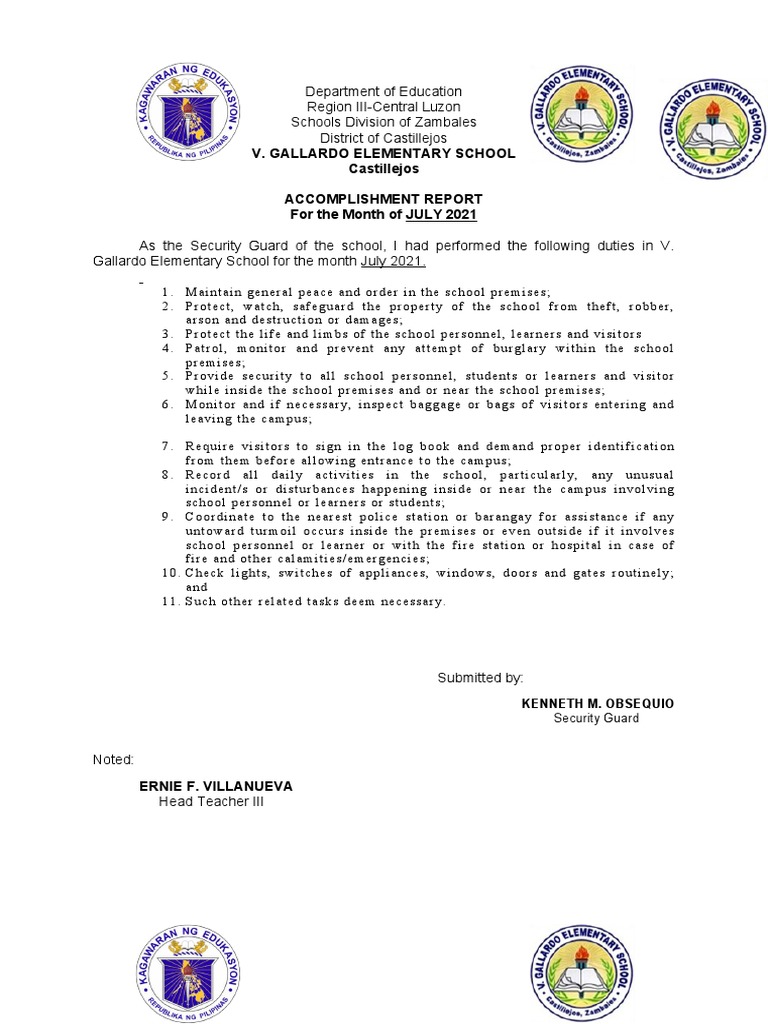 KAGAWARAN NG EDUKASYON
REPUBLIKA NG PILIPINAS

Department of Education
Region III-Central Luzon
Schools Division of Zambales
District of Castillejos
V. GALLARDO ELEMENTARY SCHOOL
Castillejos

V. GALLARDO ELEMENTARY SCHOOL
Castillejos, Zambales

V. GALLARDO ELEMENTARY SCHOOL
Castillejos, Zambales

ACCOMPLISHMENT REPORT
For the Month of JULY 2021

As the Security Guard of the school, I had performed the following duties in V. Gallardo Elementary School for the month July 2021.

-

1. Maintain general peace and order in the school premises;
2. Protect, watch, safeguard the property of the school from theft, robber, arson and destruction or damages;
3. Protect the life and limbs of the school personnel, learners and visitors
4. Patrol, monitor and prevent any attempt of burglary within the school premises;
5. Provide security to all school personnel, students or learners and visitor while inside the school premises and or near the school premises;
6. Monitor and if necessary, inspect baggage or bags of visitors entering and leaving the campus;

7. Require visitors to sign in the log book and demand proper identification from them before allowing entrance to the campus;
8. Record all daily activities in the school, particularly, any unusual incident/s or disturbances happening inside or near the campus involving school personnel or learners or students;
9. Coordinate to the nearest police station or barangay for assistance if any untoward turmoil occurs inside the premises or even outside if it involves school personnel or learner or with the fire station or hospital in case of fire and other calamities/emergencies;
10. Check lights, switches of appliances, windows, doors and gates routinely; and
11. Such other related tasks deem necessary.

Submitted by:

KENNETH M. OBSEQUIO
Security Guard

Noted:

ERNIE F. VILLANUEVA
Head Teacher III

KAGAWARAN NG EDUKASYON
REPUBLIKA NG PILIPINAS

V. GALLARDO ELEMENTARY SCHOOL
Castillejos, Zambales